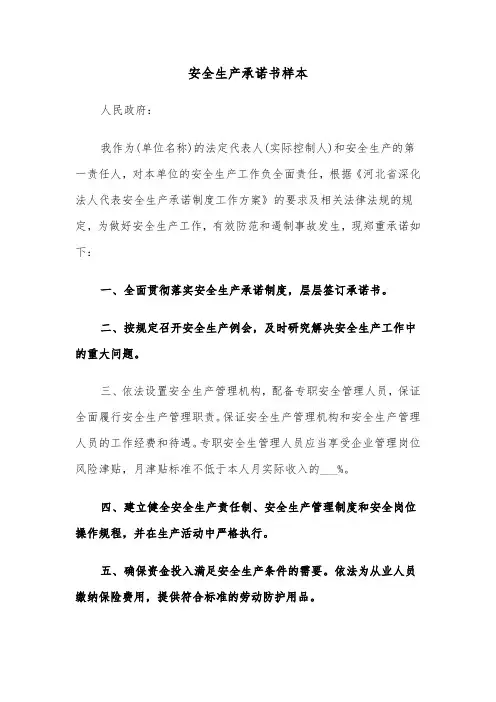 安全生产承诺书样本

人民政府：

我作为(单位名称)的法定代表人(实际控制人)和安全生产的第一责任人，对本单位的安全生产工作负全面责任，根据《河北省深化法人代表安全生产承诺制度工作方案》的要求及相关法律法规的规定，为做好安全生产工作，有效防范和遏制事故发生，现郑重承诺如下：

一、全面贯彻落实安全生产承诺制度，层层签订承诺书。

二、按规定召开安全生产例会，及时研究解决安全生产工作中的重大问题。

三、依法设置安全生产管理机构，配备专职安全管理人员，保证全面履行安全生产管理职责。保证安全生产管理机构和安全生产管理人员的工作经费和待遇。专职安全生管理人员应当享受企业管理岗位风险津贴，月津贴标准不低于本人月实际收入的___%。

四、建立健全安全生产责任制、安全生产管理制度和安全岗位操作规程，并在生产活动中严格执行。

五、确保资金投入满足安全生产条件的需要。依法为从业人员缴纳保险费用，提供符合标准的劳动防护用品。